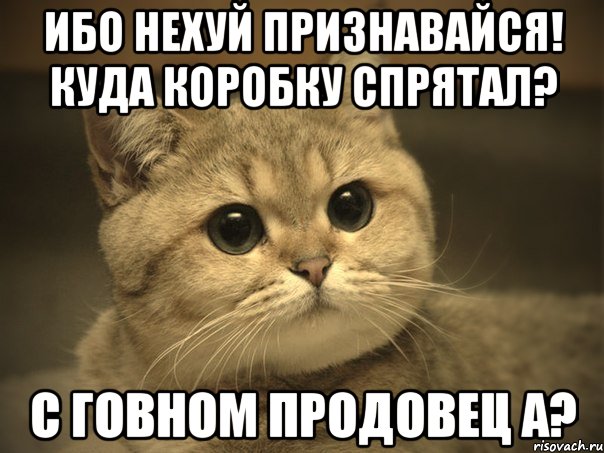 ИБО НЕХУЙ ПРИЗНАВАЙСЯ! КУДА КОРОБКУ СПРЯТАЛ?

С ГОВНОМ ПРОДОВЕЦ А?

risovach.ru